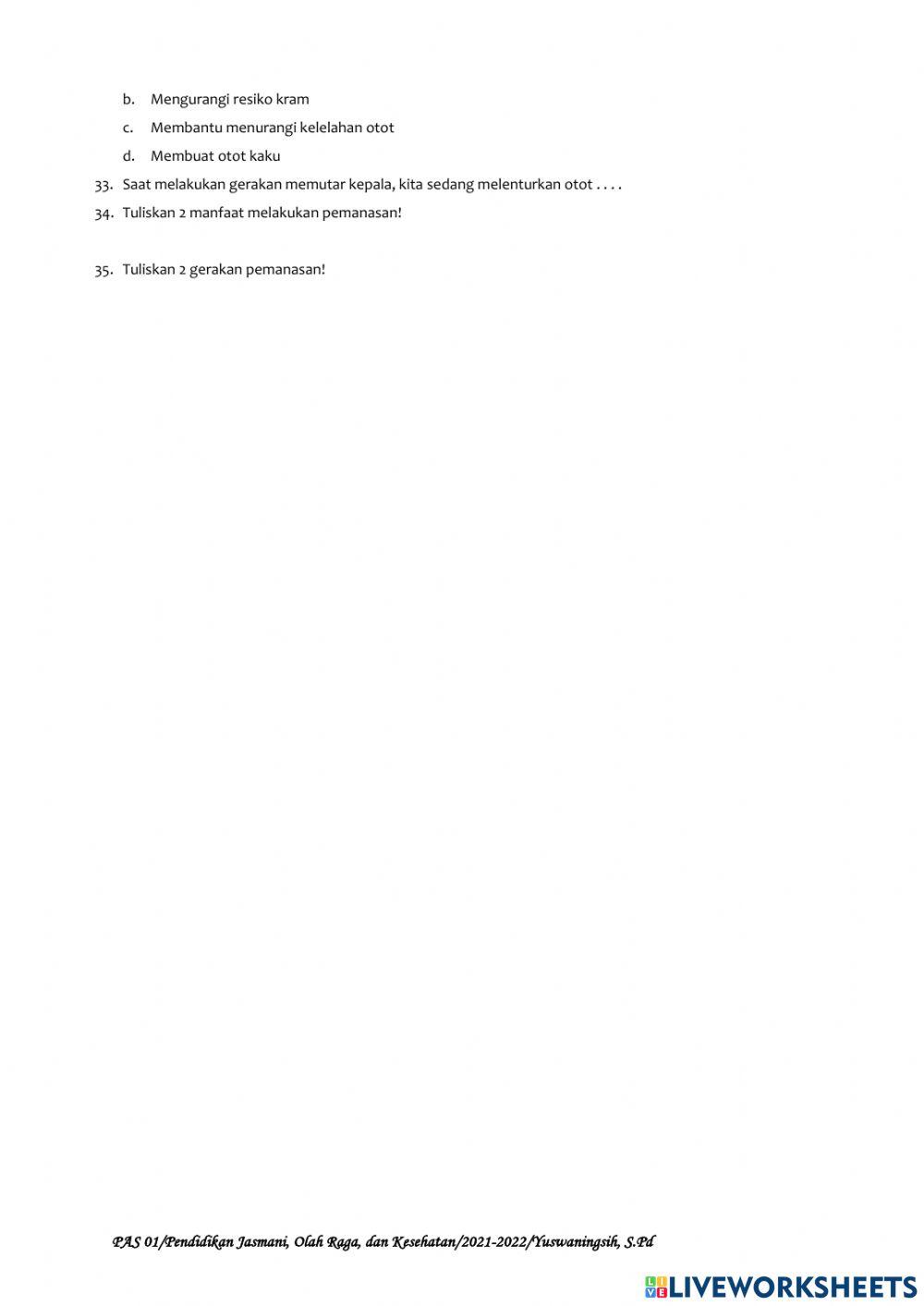 b. Mengurangi resiko kram
c. Membantu menurangi kelelahan otot
d. Membuat otot kaku
33. Saat melakukan gerakan memutar kepala, kita sedang melenturkan otot . . . .
34. Tuliskan 2 manfaat melakukan pemanasan!

35. Tuliskan 2 gerakan pemanasan!

PAS 01/Pendidikan Jasmani, Olah Raga, dan Kesehatan/2021-2022/Yuswaningsih, S.Pd

LIVEWORKSHEETS